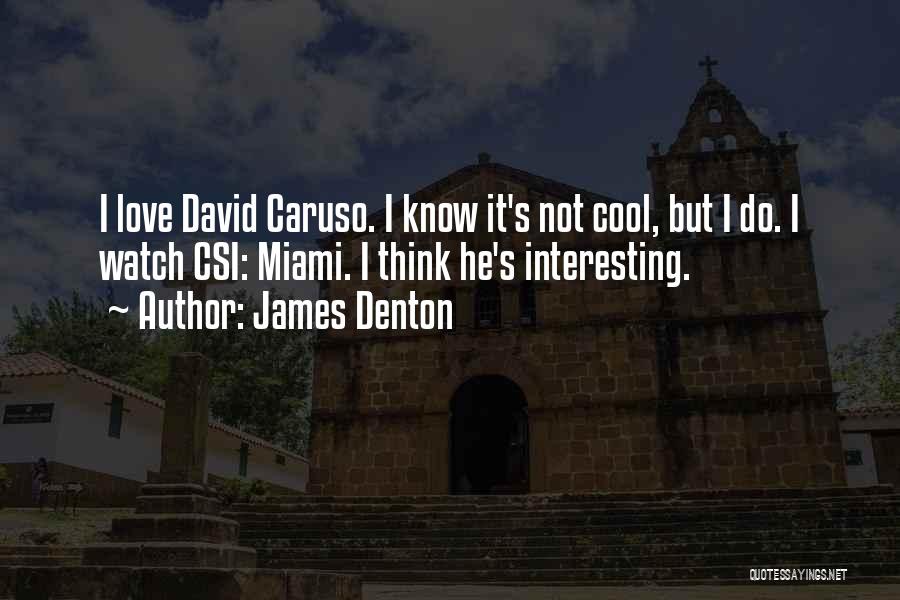 I love David Caruso. I know it's not cool, but I do. I watch CSI: Miami. I think he's interesting.
~ Author: James Denton

QUOTESSAYINGS.NET